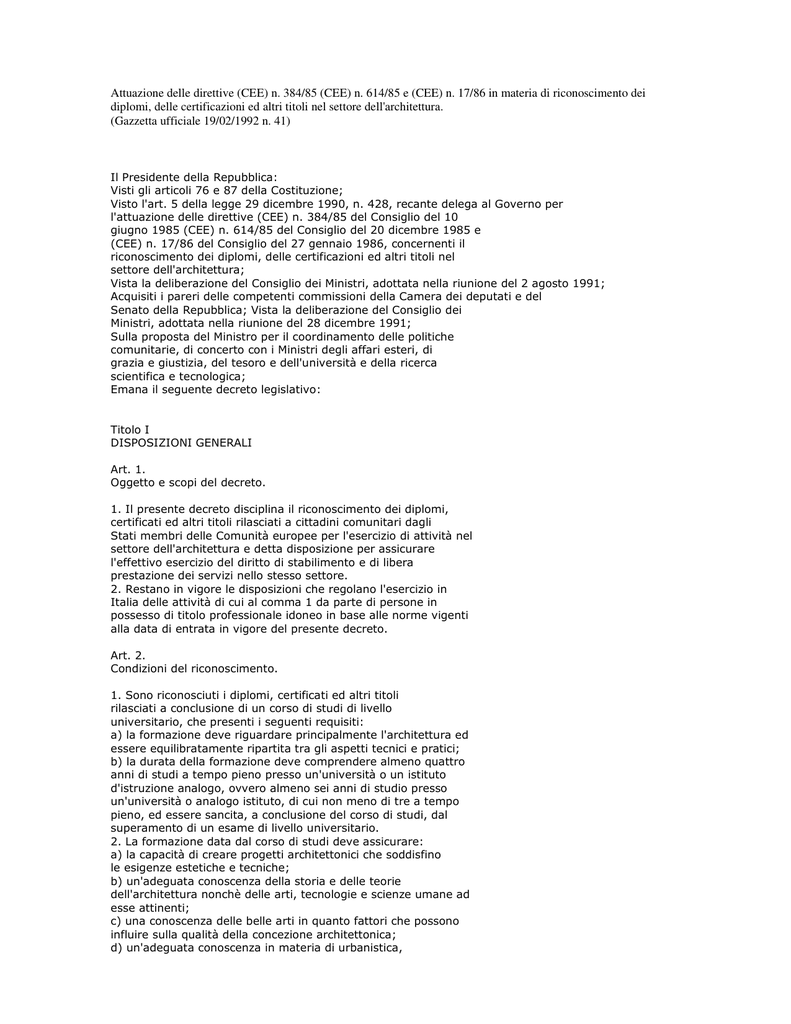 Attuazione delle direttive (CEE) n. 384/85 (CEE) n. 614/85 e (CEE) n. 17/86 in materia di riconoscimento dei diplomi, delle certificazioni ed altri titoli nel settore dell'architettura.
(Gazzetta ufficiale 19/02/1992 n. 41)

Il Presidente della Repubblica:
Visti gli articoli 76 e 87 della Costituzione;
Visto l'art. 5 della legge 29 dicembre 1990, n. 428, recante delega al Governo per l'attuazione delle direttive (CEE) n. 384/85 del Consiglio del 10 giugno 1985 (CEE) n. 614/85 del Consiglio del 20 dicembre 1985 e (CEE) n. 17/86 del Consiglio del 27 gennaio 1986, concernenti il riconoscimento dei diplomi, delle certificazioni ed altri titoli nel settore dell'architettura;
Vista la deliberazione del Consiglio dei Ministri, adottata nella riunione del 2 agosto 1991;
Acquisiti i pareri delle competenti commissioni della Camera dei deputati e del Senato della Repubblica; Vista la deliberazione del Consiglio dei Ministri, adottata nella riunione del 28 dicembre 1991;
Sulla proposta del Ministro per il coordinamento delle politiche comunitarie, di concerto con i Ministri degli affari esteri, di grazia e giustizia, del tesoro e dell'università e della ricerca scientifica e tecnologica;
Emana il seguente decreto legislativo:

Titolo I
DISPOSIZIONI GENERALI

Art. 1.
Oggetto e scopi del decreto.

1. Il presente decreto disciplina il riconoscimento dei diplomi, certificati ed altri titoli rilasciati a cittadini comunitari dagli Stati membri delle Comunità europee per l'esercizio di attività nel settore dell'architettura e detta disposizione per assicurare l'effettivo esercizio del diritto di stabilimento e di libera prestazione dei servizi nello stesso settore.
2. Restano in vigore le disposizioni che regolano l'esercizio in Italia delle attività di cui al comma 1 da parte di persone in possesso di titolo professionale idoneo in base alle norme vigenti alla data di entrata in vigore del presente decreto.

Art. 2.
Condizioni del riconoscimento.

1. Sono riconosciuti i diplomi, certificati ed altri titoli rilasciati a conclusione di un corso di studi di livello universitario, che presenti i seguenti requisiti:
a) la formazione deve riguardare principalmente l'architettura ed essere equilibratamente ripartita tra gli aspetti tecnici e pratici;
b) la durata della formazione deve comprendere almeno quattro anni di studi a tempo pieno presso un'università o un istituto d'istruzione analogo, ovvero almeno sei anni di studio presso un'università o analogo istituto, di cui non meno di tre a tempo pieno, ed essere sancita, a conclusione del corso di studi, dal superamento di un esame di livello universitario.
2. La formazione data dal corso di studi deve assicurare:
a) la capacità di creare progetti architettonici che soddisfino le esigenze estetiche e tecniche;
b) un'adeguata conoscenza della storia e delle teorie dell'architettura nonchè delle arti, tecnologie e scienze umane ad esse attinenti;
c) una conoscenza delle belle arti in quanto fattori che possono influire sulla qualità della concezione architettonica;
d) un'adeguata conoscenza in materia di urbanistica,